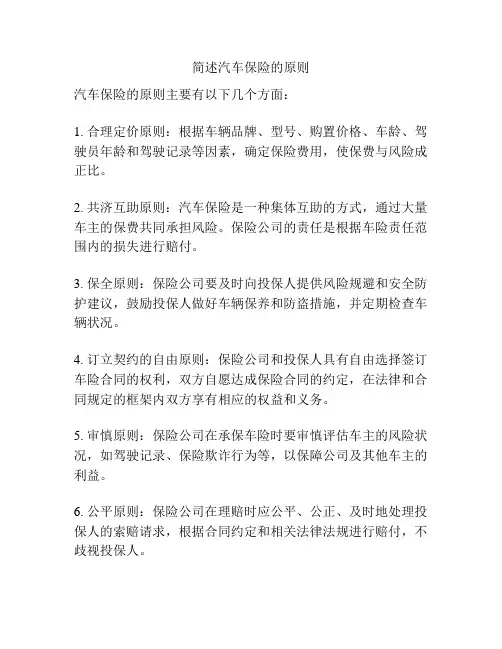 简述汽车保险的原则

汽车保险的原则主要有以下几个方面：

1. 合理定价原则：根据车辆品牌、型号、购置价格、车龄、驾驶员年龄和驾驶记录等因素，确定保险费用，使保费与风险成正比。

2. 共济互助原则：汽车保险是一种集体互助的方式，通过大量车主的保费共同承担风险。保险公司的责任是根据车险责任范围内的损失进行赔付。

3. 保全原则：保险公司要及时向投保人提供风险规避和安全防护建议，鼓励投保人做好车辆保养和防盗措施，并定期检查车辆状况。

4. 订立契约的自由原则：保险公司和投保人具有自由选择签订车险合同的权利，双方自愿达成保险合同的约定，在法律和合同规定的框架内双方享有相应的权益和义务。

5. 审慎原则：保险公司在承保车险时要审慎评估车主的风险状况，如驾驶记录、保险欺诈行为等，以保障公司及其他车主的利益。

6. 公平原则：保险公司在理赔时应公平、公正、及时地处理投保人的索赔请求，根据合同约定和相关法律法规进行赔付，不歧视投保人。